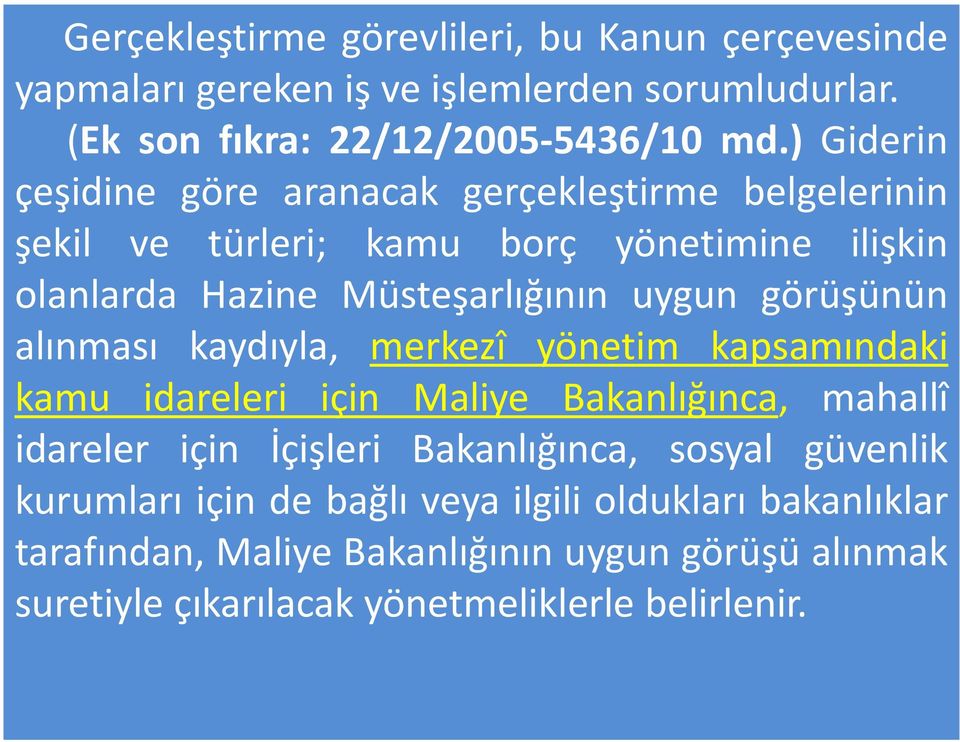 Gerçekleştirme görevlileri, bu Kanun çerçevesinde yapmaları gereken iş ve işlemlerden sorumludurlar.

(Ek son fıkra: 22/12/2005-5436/10 md.) Giderin çeşidine göre aranacak gerçekleştirme belgelerinin şekil ve türleri; kamu borç yönetimine ilişkin olanlarda Hazine Müsteşarlığının uygun görüşünün alınması kaydıyla, merkezî yönetim kapsamındaki kamu idareleri için Maliye Bakanlığınca, mahallî idareler için İçişleri Bakanlığınca, sosyal güvenlik kurumları için de bağlı veya ilgili oldukları bakanlıklar tarafından, Maliye Bakanlığının uygun görüşü alınmak suretiyle çıkarılacak yönetmeliklerle belirlenir.